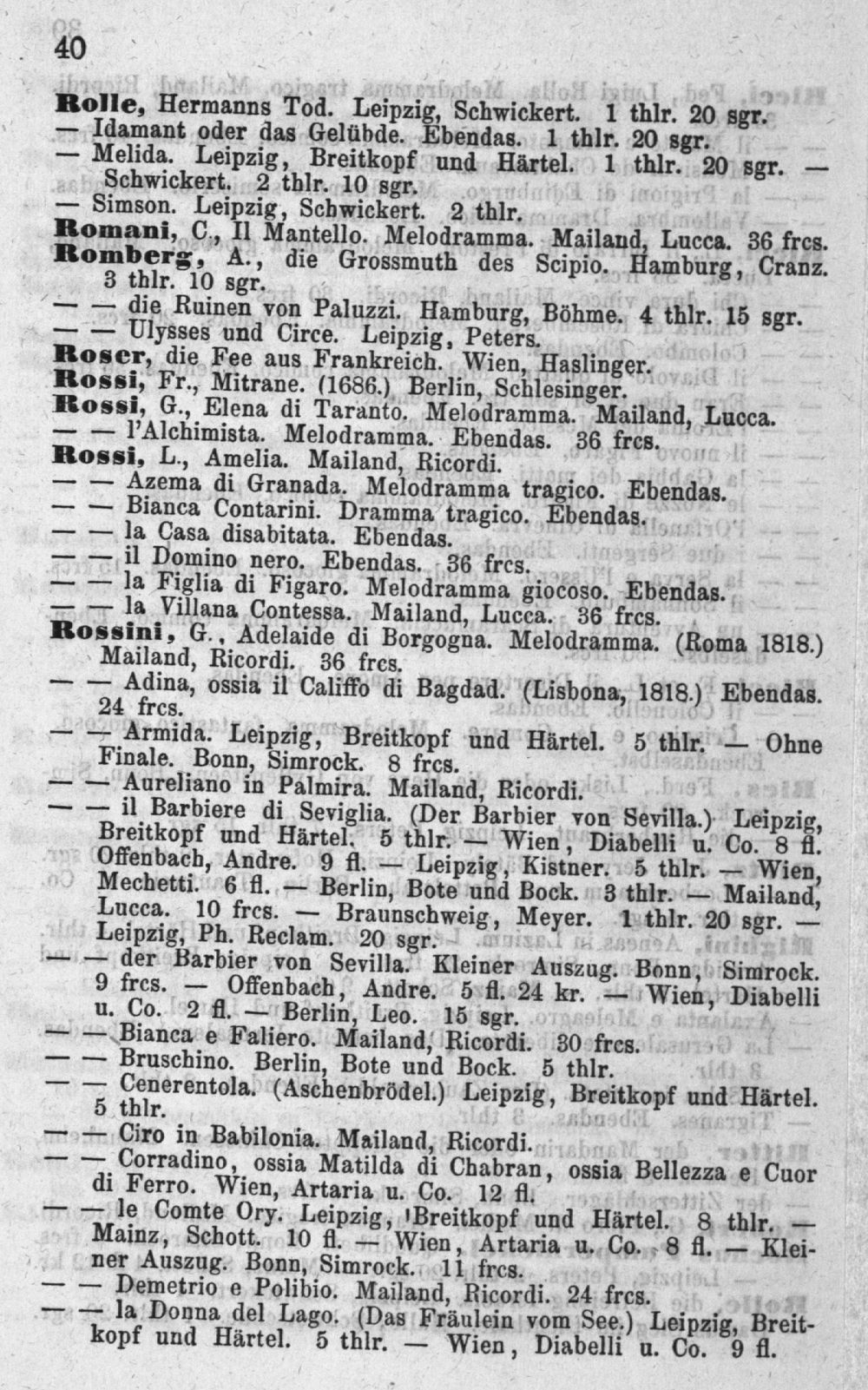 40

Rolle, Hermanns Tod. Leipzig, Schwickert. 1 thlr. 20 sgr.

— Idamant oder das Gelübde. Ebendas. 1 thlr. 20 sgr.

— Melida. Leipzig, Breitkopf und Härtel. 1 thlr. 20 sgr. — Schwickert. 2 thlr. 10 sgr.

— Simson. Leipzig, Schwickert. 2 thlr.

Romani, C., Il Mantello. Melodramma. Mailand, Lucca. 36 frcs.

Romberg, A., die Grossmuth des Scipio. Hamburg, Cranz. 3 thlr. 10 sgr.

— — die Ruinen von Paluzzi. Hamburg, Böhme. 4 thlr. 15 sgr.

— — Ulysses und Circe. Leipzig, Peters.

Roser, die Fee aus Frankreich. Wien, Haslinger.

Rossi, Fr., Mitrane. (1686.) Berlin, Schlesinger.

Rossi, G., Elena di Taranto. Melodramma. Mailand, Lucca.

— — l'Alchimista. Melodramma. Ebendas. 36 frcs.

Rossi, L., Amelia. Mailand, Ricordi.

— — Azema di Granada. Melodramma tragico. Ebendas.

— — Bianca Contarini. Dramma tragico. Ebendas.

— — la Casa disabitata. Ebendas.

— — il Domino nero. Ebendas. 36 frcs.

— — la Figlia di Figaro. Melodramma giocoso. Ebendas.

— — la Villana Contessa. Mailand, Lucca. 36 frcs.

Rossini, G., Adelaide di Borgogna. Melodramma. (Roma 1818.) Mailand, Ricordi. 36 frcs.

— — Adina, ossia il Califfo di Bagdad. (Lisbona, 1818.) Ebendas. 24 frcs.

— — Armida. Leipzig, Breitkopf und Härtel. 5 thlr. — Ohne Finale. Bonn, Simrock. 8 frcs.

— — Aureliano in Palmira. Mailand, Ricordi.

— — il Barbiere di Seviglia. (Der Barbier von Sevilla.) Leipzig, Breitkopf und Härtel. 5 thlr. — Wien, Diabelli u. Co. 8 fl. Offenbach, Andre. 9 fl. — Leipzig, Kistner. 5 thlr. — Wien, Mechetti. 6 fl. — Berlin, Bote und Bock. 3 thlr. — Mailand, Lucca. 10 frcs. — Braunschweig, Meyer. 1 thlr. 20 sgr. — Leipzig, Ph. Reclam. 20 sgr.

— — der Barbier von Sevilla. Kleiner Auszug. Bonn, Simrock. 9 frcs. — Offenbach, Andre. 5 fl. 24 kr. — Wien, Diabelli u. Co. 2 fl. — Berlin, Leo. 15 sgr.

— — Bianca e Faliero. Mailand, Ricordi. 30 frcs.

— — Bruschino. Berlin, Bote und Bock. 5 thlr.

— — Cenerentola. (Aschenbrödel.) Leipzig, Breitkopf und Härtel. 5 thlr.

— — Ciro in Babilonia. Mailand, Ricordi.

— — Corradino, ossia Matilda di Chabran, ossia Bellezza e Cuor di Ferro. Wien, Artaria u. Co. 12 fl.

— — le Comte Ory. Leipzig, Breitkopf und Härtel. 8 thlr. — Mainz, Schott. 10 fl. — Wien, Artaria u. Co. 8 fl. — Kleiner Auszug. Bonn, Simrock. 11 frcs.

— — Demetrio e Polibio. Mailand, Ricordi. 24 frcs.

— — la Donna del Lago. (Das Fräulein vom See.) Leipzig, Breitkopf und Härtel. 5 thlr. — Wien, Diabelli u. Co. 9 fl.